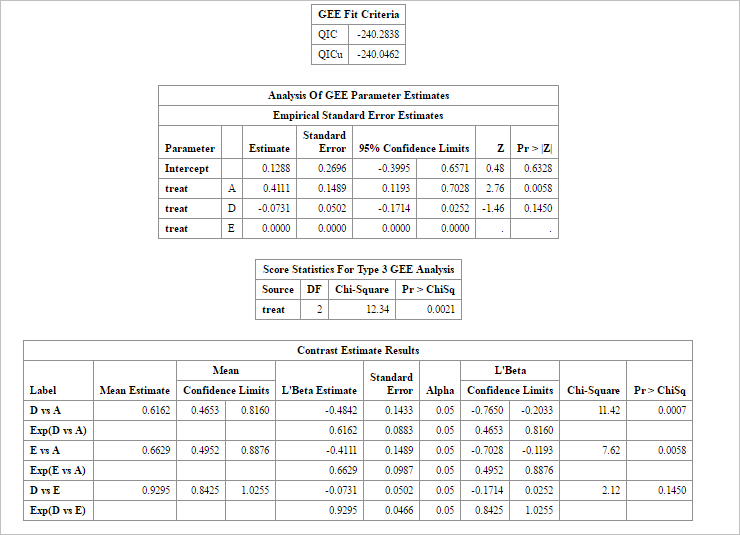 | GEE Fit Criteria | |
|---|---|
| QIC | -240.2838 |
| QICu | -240.0462 |

Analysis Of GEE Parameter Estimates

Empirical Standard Error Estimates

| Parameter | | Estimate | Standard Error | 95% Confidence Limits | | Z | Pr > \|Z\| |
|---|---|---|---|---|---|---|---|
| Intercept | | 0.1288 | 0.2696 | -0.3995 | 0.6571 | 0.48 | 0.6328 |
| treat | A | 0.4111 | 0.1489 | 0.1193 | 0.7028 | 2.76 | 0.0058 |
| treat | D | -0.0731 | 0.0502 | -0.1714 | 0.0252 | -1.46 | 0.1450 |
| treat | E | 0.0000 | 0.0000 | 0.0000 | 0.0000 | . | . |

Score Statistics For Type 3 GEE Analysis

| Source | DF | Chi-Square | Pr > ChiSq |
|---|---|---|---|
| treat | 2 | 12.34 | 0.0021 |

Contrast Estimate Results

| Label | Mean Estimate | Mean Confidence Limits | | L'Beta Estimate | Standard Error | Alpha | L'Beta Confidence Limits | | Chi-Square | Pr > ChiSq |
|---|---|---|---|---|---|---|---|---|---|---|
| D vs A | 0.6162 | 0.4653 | 0.8160 | -0.4842 | 0.1433 | 0.05 | -0.7650 | -0.2033 | 11.42 | 0.0007 |
| Exp(D vs A) | | | | 0.6162 | 0.0883 | 0.05 | 0.4653 | 0.8160 | | |
| E vs A | 0.6629 | 0.4952 | 0.8876 | -0.4111 | 0.1489 | 0.05 | -0.7028 | -0.1193 | 7.62 | 0.0058 |
| Exp(E vs A) | | | | 0.6629 | 0.0987 | 0.05 | 0.4952 | 0.8876 | | |
| D vs E | 0.9295 | 0.8425 | 1.0255 | -0.0731 | 0.0502 | 0.05 | -0.1714 | 0.0252 | 2.12 | 0.1450 |
| Exp(D vs E) | | | | 0.9295 | 0.0466 | 0.05 | 0.8425 | 1.0255 | | |